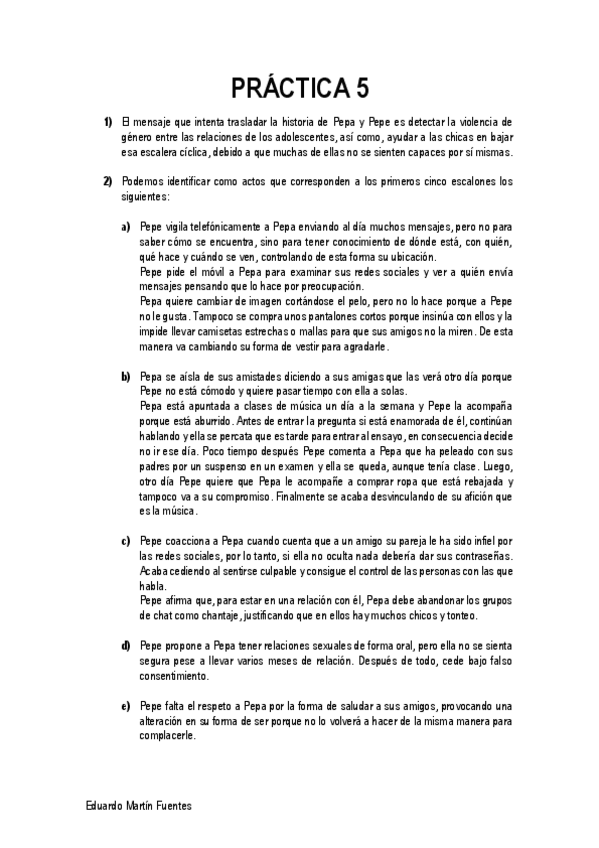 PRÁCTICA 5

1) El mensaje que intenta trasladar la historia de Pepa y Pepe es detectar la violencia de género entre las relaciones de los adolescentes, así como, ayudar a las chicas en bajar esa escalera cíclica, debido a que muchas de ellas no se sienten capaces por sí mismas.

2) Podemos identificar como actos que corresponden a los primeros cinco escalones los siguientes:

a) Pepe vigila telefónicamente a Pepa enviando al día muchos mensajes, pero no para saber cómo se encuentra, sino para tener conocimiento de dónde está, con quién, qué hace y cuándo se ven, controlando de esta forma su ubicación.
Pepe pide el móvil a Pepa para examinar sus redes sociales y ver a quién envía mensajes pensando que lo hace por preocupación.
Pepa quiere cambiar de imagen cortándose el pelo, pero no lo hace porque a Pepe no le gusta. Tampoco se compra unos pantalones cortos porque insinúa con ellos y la impide llevar camisetas estrechas o mallas para que sus amigos no la miren. De esta manera va cambiando su forma de vestir para agradarle.

b) Pepa se aísla de sus amistades diciendo a sus amigas que las verá otro día porque Pepe no está cómodo y quiere pasar tiempo con ella a solas.
Pepa está apuntada a clases de música un día a la semana y Pepe la acompaña porque está aburrido. Antes de entrar la pregunta si está enamorada de él, continúan hablando y ella se percata que es tarde para entrar al ensayo, en consecuencia decide no ir ese día. Poco tiempo después Pepe comenta a Pepa que ha peleado con sus padres por un suspenso en un examen y ella se queda, aunque tenía clase. Luego, otro día Pepe quiere que Pepa le acompañe a comprar ropa que está rebajada y tampoco va a su compromiso. Finalmente se acaba desvinculando de su afición que es la música.

c) Pepe coacciona a Pepa cuando cuenta que a un amigo su pareja le ha sido infiel por las redes sociales, por lo tanto, si ella no oculta nada debería dar sus contraseñas. Acaba cediendo al sentirse culpable y consigue el control de las personas con las que habla.
Pepe afirma que, para estar en una relación con él, Pepa debe abandonar los grupos de chat como chantaje, justificando que en ellos hay muchos chicos y tonteo.

d) Pepe propone a Pepa tener relaciones sexuales de forma oral, pero ella no se sienta segura pese a llevar varios meses de relación. Después de todo, cede bajo falso consentimiento.

e) Pepe falta el respeto a Pepa por la forma de saludar a sus amigos, provocando una alteración en su forma de ser porque no lo volverá a hacer de la misma manera para complacerle.

Eduardo Martín Fuentes